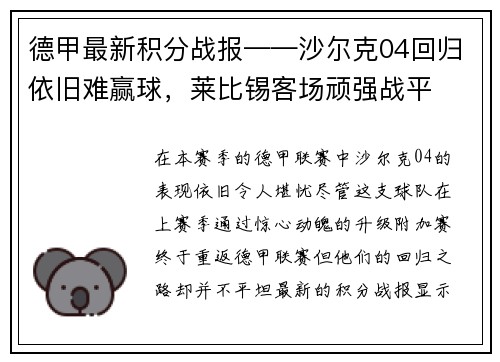 德甲最新积分战报——沙尔克04回归依旧难赢球，莱比锡客场顽强战平

在本赛季的德甲联赛中沙尔克04的表现依旧令人堪忧尽管这支球队在上赛季通过惊心动魄的升级附加赛终于重返德甲联赛但他们的回归之路却并不平坦最新的积分战报显示